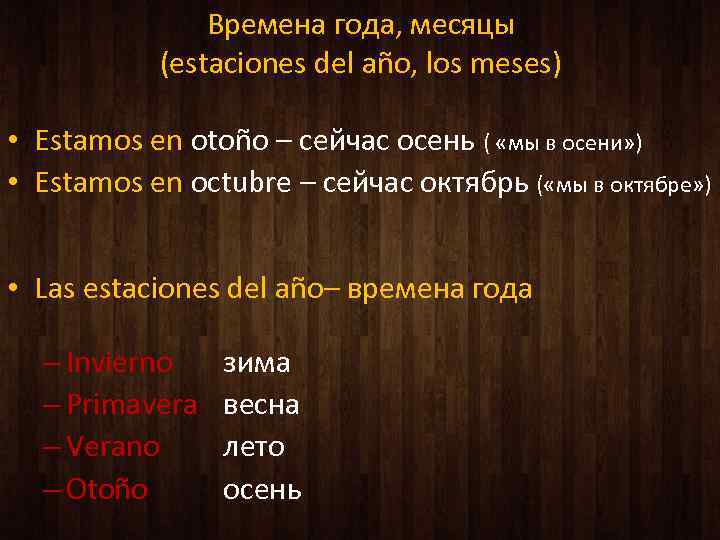 Времена года, месяцы
(estaciones del año, los meses)

• Estamos en otoño – сейчас осень ( «мы в осени»)
• Estamos en octubre – сейчас октябрь («мы в октябре»)

• Las estaciones del año– времена года

– Invierno зима
– Primavera весна
– Verano лето
– Otoño осень